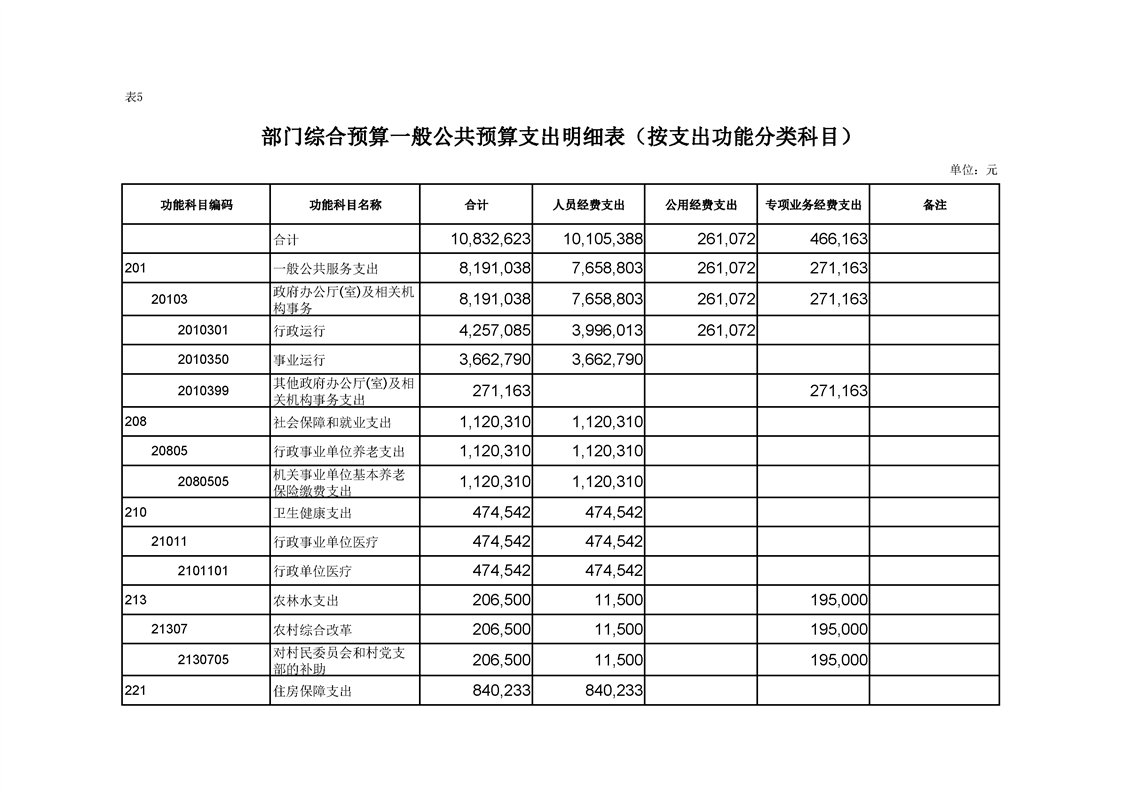 表5

部门综合预算一般公共预算支出明细表（按支出功能分类科目）

单位：元

| 功能科目编码 | 功能科目名称 | 合计 | 人员经费支出 | 公用经费支出 | 专项业务经费支出 | 备注 |
|---|---|---|---|---|---|---|
| | 合计 | 10,832,623 | 10,105,388 | 261,072 | 466,163 | |
| 201 | 一般公共服务支出 | 8,191,038 | 7,658,803 | 261,072 | 271,163 | |
| 20103 | 政府办公厅(室)及相关机构事务 | 8,191,038 | 7,658,803 | 261,072 | 271,163 | |
| 2010301 | 行政运行 | 4,257,085 | 3,996,013 | 261,072 | | |
| 2010350 | 事业运行 | 3,662,790 | 3,662,790 | | | |
| 2010399 | 其他政府办公厅(室)及相关机构事务支出 | 271,163 | | | 271,163 | |
| 208 | 社会保障和就业支出 | 1,120,310 | 1,120,310 | | | |
| 20805 | 行政事业单位养老支出 | 1,120,310 | 1,120,310 | | | |
| 2080505 | 机关事业单位基本养老保险缴费支出 | 1,120,310 | 1,120,310 | | | |
| 210 | 卫生健康支出 | 474,542 | 474,542 | | | |
| 21011 | 行政事业单位医疗 | 474,542 | 474,542 | | | |
| 2101101 | 行政单位医疗 | 474,542 | 474,542 | | | |
| 213 | 农林水支出 | 206,500 | 11,500 | | 195,000 | |
| 21307 | 农村综合改革 | 206,500 | 11,500 | | 195,000 | |
| 2130705 | 对村民委员会和村党支部的补助 | 206,500 | 11,500 | | 195,000 | |
| 221 | 住房保障支出 | 840,233 | 840,233 | | | |